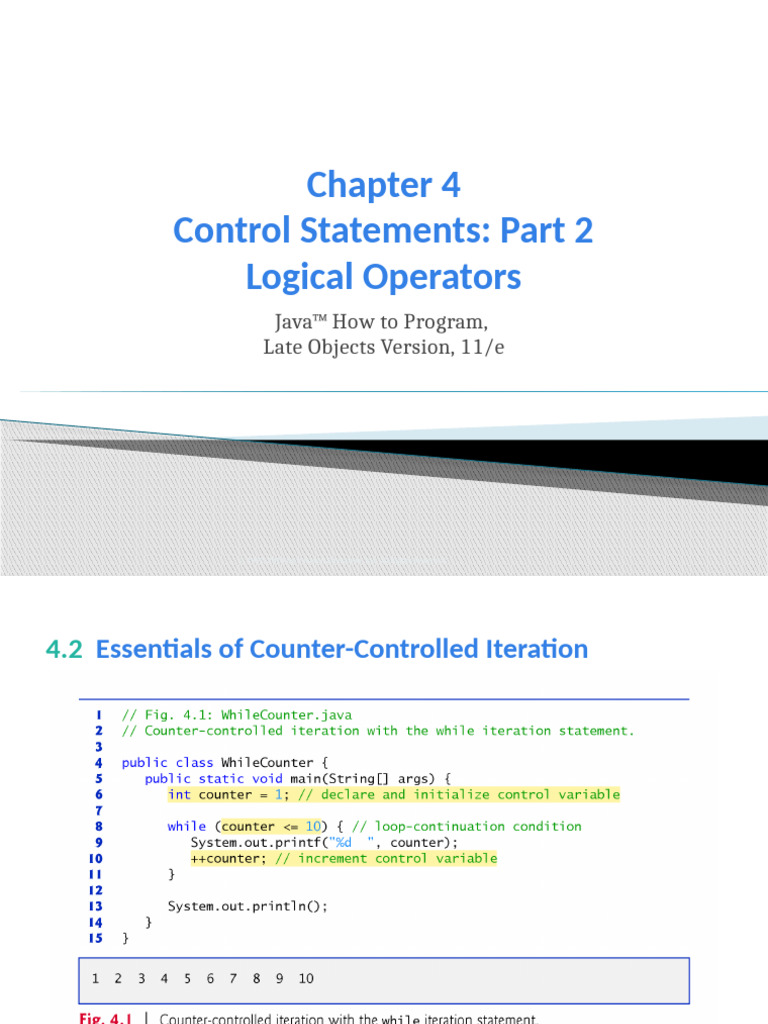 Chapter 4
Control Statements: Part 2
Logical Operators

Java™ How to Program,
Late Objects Version, 11/e

4.2 Essentials of Counter-Controlled Iteration

1 // Fig. 4.1: WhileCounter.java
2 // Counter-controlled iteration with the while iteration statement.
3
4 public class WhileCounter {
5 public static void main(String[] args) {
6 int counter = 1; // declare and initialize control variable
7
8 while (counter <= 10) { // loop-continuation condition
9 System.out.printf("%d ", counter);
10 ++counter; // increment control variable
11 }
12
13 System.out.println();
14 }
15 }

1 2 3 4 5 6 7 8 9 10

Fig. 4.1 | Counter-controlled iteration with the while iteration statement.